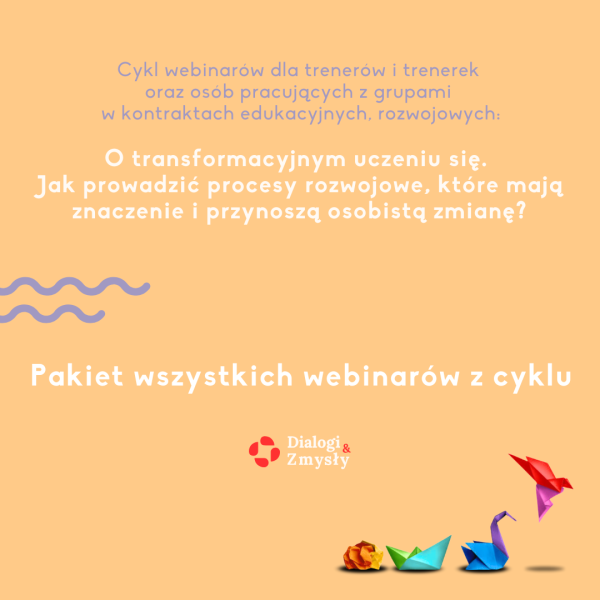 Cykl webinarów dla trenerów i trenerek oraz osób pracujących z grupami w kontraktach edukacyjnych, rozwojowych:

O transformacyjnym uczeniu się. Jak prowadzić procesy rozwojowe, które mają znaczenie i przynoszą osobistą zmianę?

Pakiet wszystkich webinarów z cyklu

Dialogi & Zmysły